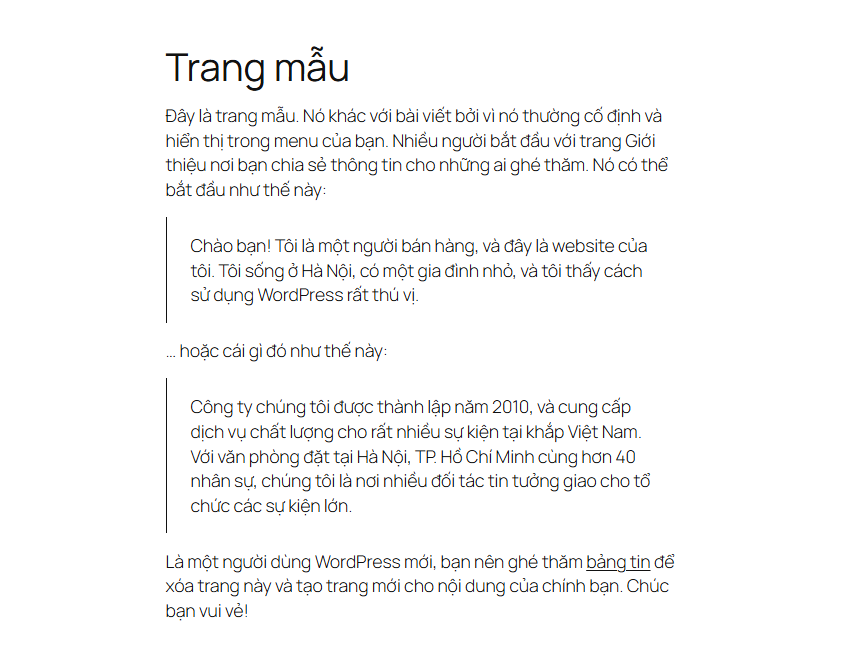 Trang mẫu

Đây là trang mẫu. Nó khác với bài viết bởi vì nó thường cố định và hiển thị trong menu của bạn. Nhiều người bắt đầu với trang Giới thiệu nơi bạn chia sẻ thông tin cho những ai ghé thăm. Nó có thể bắt đầu như thế này:

Chào bạn! Tôi là một người bán hàng, và đây là website của tôi. Tôi sống ở Hà Nội, có một gia đình nhỏ, và tôi thấy cách sử dụng WordPress rất thú vị.

... hoặc cái gì đó như thế này:

Công ty chúng tôi được thành lập năm 2010, và cung cấp dịch vụ chất lượng cho rất nhiều sự kiện tại khắp Việt Nam. Với văn phòng đặt tại Hà Nội, TP. Hồ Chí Minh cùng hơn 40 nhân sự, chúng tôi là nơi nhiều đối tác tin tưởng giao cho tổ chức các sự kiện lớn.

Là một người dùng WordPress mới, bạn nên ghé thăm bảng tin để xóa trang này và tạo trang mới cho nội dung của chính bạn. Chúc bạn vui vẻ!